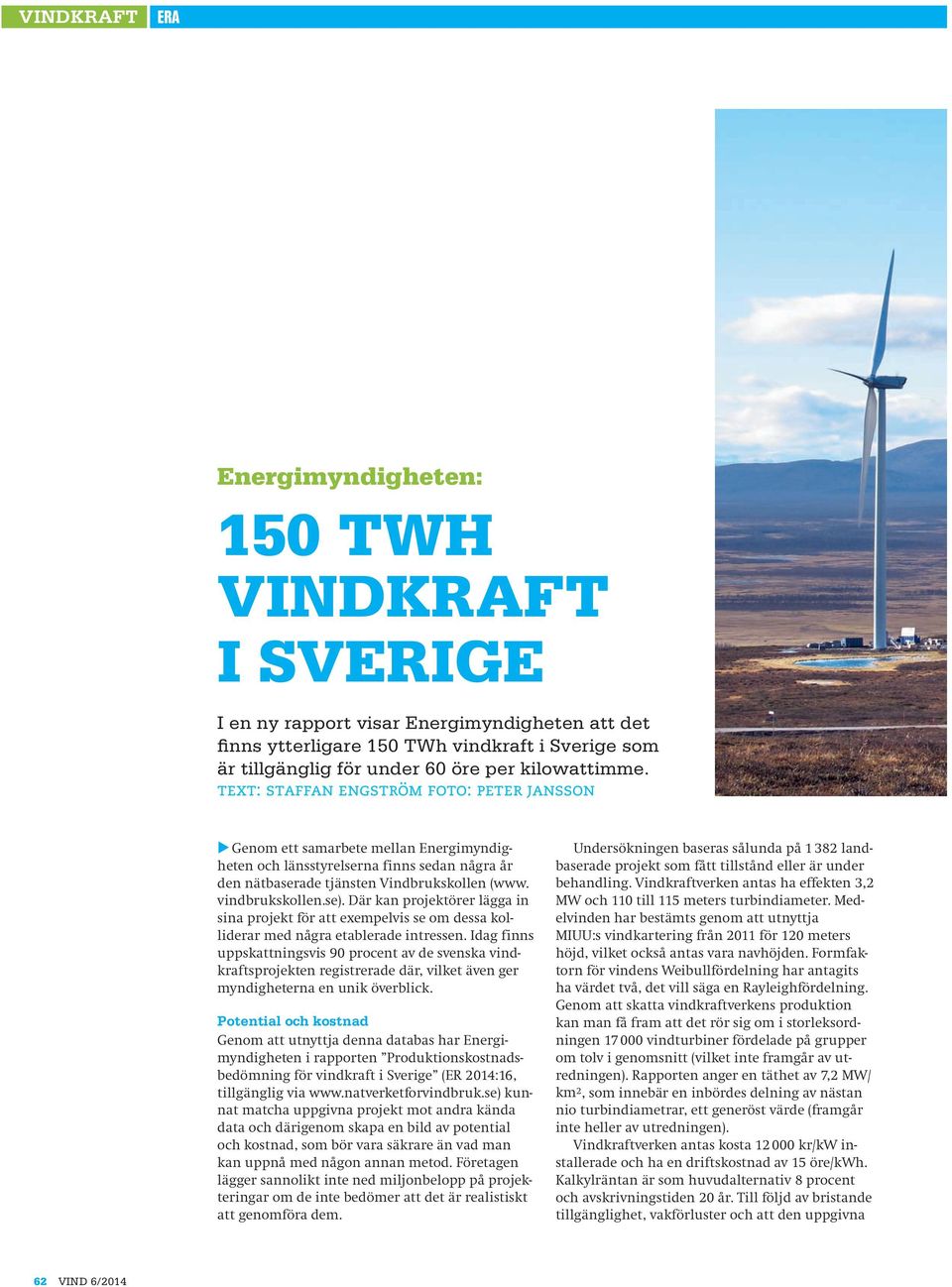 VINDKRAFT ERA

Energimyndigheten:

150 TWH VINDKRAFT I SVERIGE

I en ny rapport visar Energimyndigheten att det finns ytterligare 150 TWh vindkraft i Sverige som är tillgänglig för under 60 öre per kilowattimme.
TEXT: STAFFAN ENGSTRÖM FOTO: PETER JANSSON

Genom ett samarbete mellan Energimyndigheten och länsstyrelserna finns sedan några år den nätbaserade tjänsten Vindbrukskollen (www.vindbrukskollen.se). Där kan projektörer lägga in sina projekt för att exempelvis se om dessa kolliderar med några etablerade intressen. Idag finns uppskattningsvis 90 procent av de svenska vindkraftsprojekten registrerade där, vilket även ger myndigheterna en unik överblick.

Potential och kostnad
Genom att utnyttja denna databas har Energimyndigheten i rapporten ”Produktionskostnadsbedömning för vindkraft i Sverige” (ER 2014:16, tillgänglig via www.natverketforvindbruk.se) kunnat matcha uppgivna projekt mot andra kända data och därigenom skapa en bild av potential och kostnad, som bör vara säkrare än vad man kan uppnå med någon annan metod. Företagen lägger sannolikt inte ned miljonbelopp på projekteringar om de inte bedömer att det är realistiskt att genomföra dem.

Undersökningen baseras sålunda på 1 382 landbaserade projekt som fått tillstånd eller är under behandling. Vindkraftverken antas ha effekten 3,2 MW och 110 till 115 meters turbindiameter. Medelvinden har bestämts genom att utnyttja MIUU:s vindkartering från 2011 för 120 meters höjd, vilket också antas vara navhöjden. Formfaktorn för vindens Weibullfördelning har antagits ha värdet två, det vill säga en Rayleighfördelning. Genom att skatta vindkraftverkens produktion kan man få fram att det rör sig om i storleksordningen 17 000 vindturbiner fördelade på grupper om tolv i genomsnitt (vilket inte framgår av utredningen). Rapporten anger en täthet av 7,2 MW/km², som innebär en inbördes delning av nästan nio turbindiametrar, ett generöst värde (framgår inte heller av utredningen).

Vindkraftverken antas kosta 12 000 kr/kW installerade och ha en driftskostnad av 15 öre/kWh. Kalkylräntan är som huvudalternativ 8 procent och avskrivningstiden 20 år. Till följd av bristande tillgänglighet, vakförluster och att den uppgivna

62 VIND 6/2014